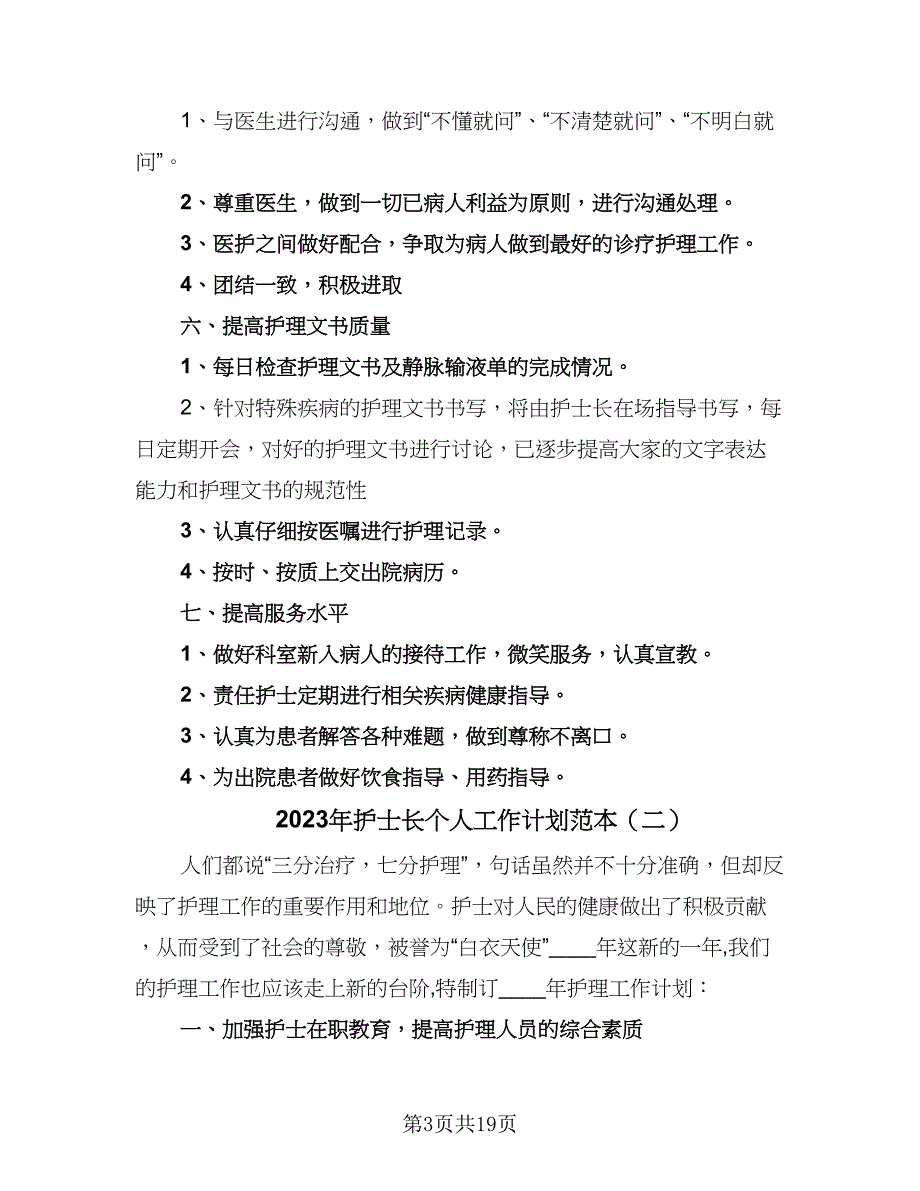 1、与医生进行沟通，做到“不懂就问”、“不清楚就问”、“不明白就问”。

2、尊重医生，做到一切已病人利益为原则，进行沟通处理。

3、医护之间做好配合，争取为病人做到最好的诊疗护理工作。

4、团结一致，积极进取

六、提高护理文书质量

1、每日检查护理文书及静脉输液单的完成情况。

2、针对特殊疾病的护理文书书写，将由护士长在场指导书写，每日定期开会，对好的护理文书进行讨论，已逐步提高大家的文字表达能力和护理文书的规范性

3、认真仔细按医嘱进行护理记录。

4、按时、按质上交出院病历。

七、提高服务水平

1、做好科室新入病人的接待工作，微笑服务，认真宣教。

2、责任护士定期进行相关疾病健康指导。

3、认真为患者解答各种难题，做到尊称不离口。

4、为出院患者做好饮食指导、用药指导。

2023年护士长个人工作计划范本（二）

人们都说“三分治疗，七分护理”，句话虽然并不十分准确，但却反映了护理工作的重要作用和地位。护士对人民的健康做出了积极贡献，从而受到了社会的尊敬，被誉为“白衣天使”____年这新的一年,我们的护理工作也应该走上新的台阶,特制订____年护理工作计划：

一、加强护士在职教育，提高护理人员的综合素质

第3页共19页